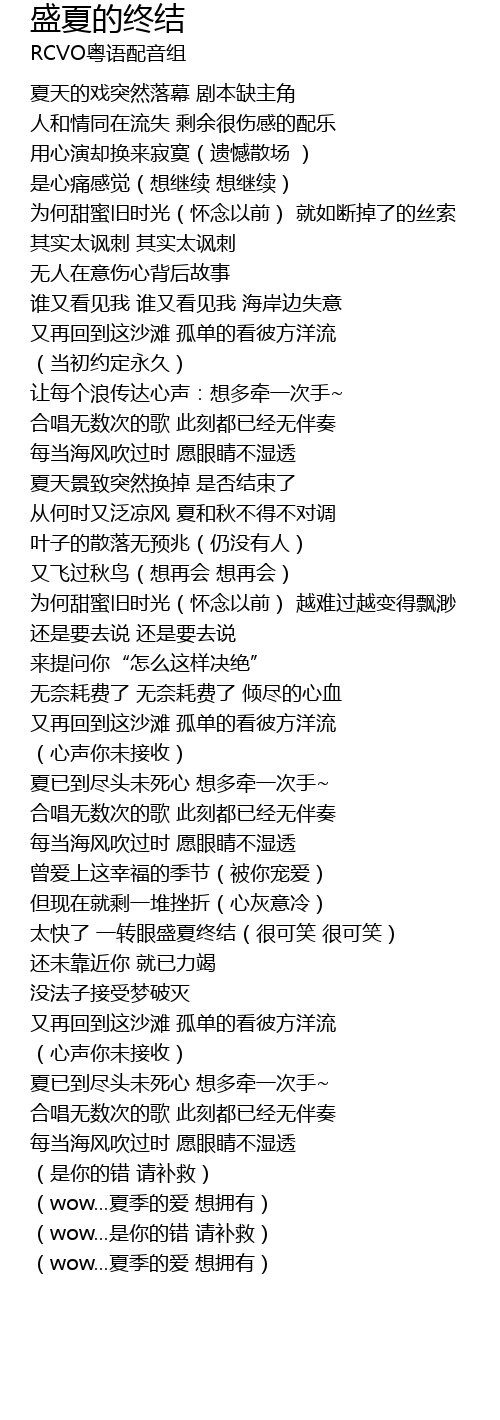 盛夏的终结
RCVO粤语配音组

夏天的戏突然落幕 剧本缺主角
人和情同在流失 剩余很伤感的配乐
用心演却换来寂寞（遗憾散场 ）
是心痛感觉（想继续 想继续）
为何甜蜜旧时光（怀念以前） 就如断掉了的丝索
其实太讽刺 其实太讽刺
无人在意伤心背后故事
谁又看见我 谁又看见我 海岸边失意
又再回到这沙滩 孤单的看彼方洋流
（当初约定永久）
让每个浪传达心声：想多牵一次手~
合唱无数次的歌 此刻都已经无伴奏
每当海风吹过时 愿眼睛不湿透
夏天景致突然换掉 是否结束了
从何时又泛凉风 夏和秋不得不对调
叶子的散落无预兆（仍没有人）
又飞过秋鸟（想再会 想再会）
为何甜蜜旧时光（怀念以前） 越难过越变得飘渺
还是要去说 还是要去说
来提问你 “怎么这样决绝”
无奈耗费了 无奈耗费了 倾尽的心血
又再回到这沙滩 孤单的看彼方洋流
（心声你未接收）
夏已到尽头未死心 想多牵一次手~
合唱无数次的歌 此刻都已经无伴奏
每当海风吹过时 愿眼睛不湿透
曾爱上这幸福的季节（被你宠爱）
但现在就剩一堆挫折（心灰意冷）
太快了 一转眼盛夏终结（很可笑 很可笑）
还未靠近你 就已力竭
没法子接受梦破灭
又再回到这沙滩 孤单的看彼方洋流
（心声你未接收）
夏已到尽头未死心 想多牵一次手~
合唱无数次的歌 此刻都已经无伴奏
每当海风吹过时 愿眼睛不湿透
（是你的错 请补救）
（wow...夏季的爱 想拥有）
（wow...是你的错 请补救）
（wow...夏季的爱 想拥有）